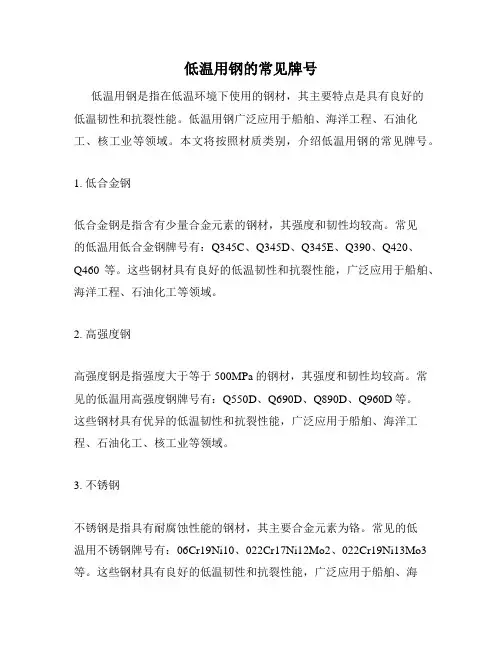 低温用钢的常见牌号

低温用钢是指在低温环境下使用的钢材，其主要特点是具有良好的低温韧性和抗裂性能。低温用钢广泛应用于船舶、海洋工程、石油化工、核工业等领域。本文将按照材质类别，介绍低温用钢的常见牌号。

1. 低合金钢

低合金钢是指含有少量合金元素的钢材，其强度和韧性均较高。常见的低温用低合金钢牌号有：Q345C、Q345D、Q345E、Q390、Q420、Q460 等。这些钢材具有良好的低温韧性和抗裂性能，广泛应用于船舶、海洋工程、石油化工等领域。

2. 高强度钢

高强度钢是指强度大于等于 500MPa 的钢材，其强度和韧性均较高。常见的低温用高强度钢牌号有：Q550D、Q690D、Q890D、Q960D 等。这些钢材具有优异的低温韧性和抗裂性能，广泛应用于船舶、海洋工程、石油化工、核工业等领域。

3. 不锈钢

不锈钢是指具有耐腐蚀性能的钢材，其主要合金元素为铬。常见的低温用不锈钢牌号有：06Cr19Ni10、022Cr17Ni12Mo2、022Cr19Ni13Mo3 等。这些钢材具有良好的低温韧性和抗裂性能，广泛应用于船舶、海